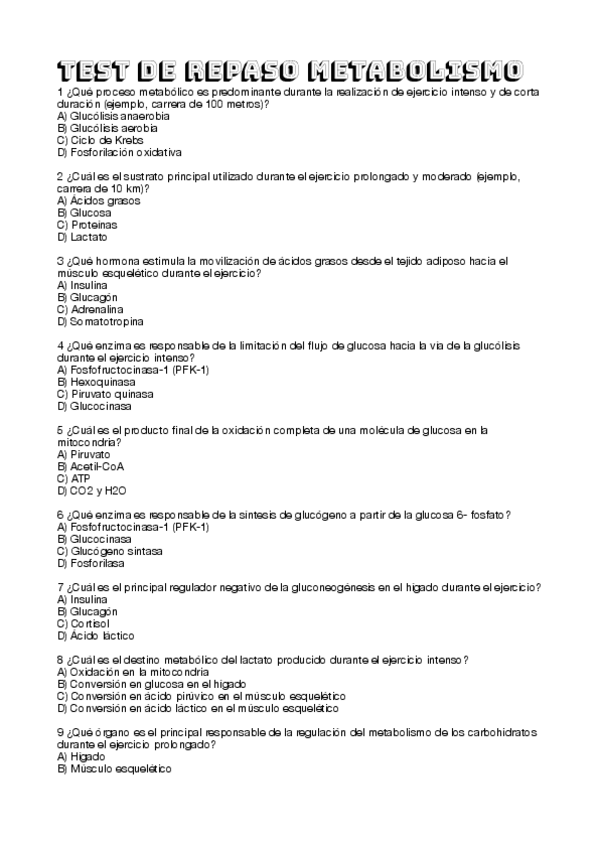 TEST DE REPASO METABOLISMO

1 ¿Qué proceso metabólico es predominante durante la realización de ejercicio intenso y de corta duración (ejemplo, carrera de 100 metros)?
A) Glucólisis anaerobia
B) Glucólisis aerobia
C) Ciclo de Krebs
D) Fosforilación oxidativa

2 ¿Cuál es el sustrato principal utilizado durante el ejercicio prolongado y moderado (ejemplo, carrera de 10 km)?
A) Ácidos grasos
B) Glucosa
C) Proteínas
D) Lactato

3 ¿Qué hormona estimula la movilización de ácidos grasos desde el tejido adiposo hacia el músculo esquelético durante el ejercicio?
A) Insulina
B) Glucagón
C) Adrenalina
D) Somatotropina

4 ¿Qué enzima es responsable de la limitación del flujo de glucosa hacia la vía de la glucólisis durante el ejercicio intenso?
A) Fosfofructocinasa-1 (PFK-1)
B) Hexoquinasa
C) Piruvato quinasa
D) Glucocinasa

5 ¿Cuál es el producto final de la oxidación completa de una molécula de glucosa en la mitocondria?
A) Piruvato
B) Acetil-CoA
C) ATP
D) CO2 y H2O

6 ¿Qué enzima es responsable de la síntesis de glucógeno a partir de la glucosa 6- fosfato?
A) Fosfofructocinasa-1 (PFK-1)
B) Glucocinasa
C) Glucógeno sintasa
D) Fosforilasa

7 ¿Cuál es el principal regulador negativo de la gluconeogénesis en el hígado durante el ejercicio?
A) Insulina
B) Glucagón
C) Cortisol
D) Ácido láctico

8 ¿Cuál es el destino metabólico del lactato producido durante el ejercicio intenso?
A) Oxidación en la mitocondria
B) Conversión en glucosa en el hígado
C) Conversión en ácido pirúvico en el músculo esquelético
D) Conversión en ácido láctico en el músculo esquelético

9 ¿Qué órgano es el principal responsable de la regulación del metabolismo de los carbohidratos durante el ejercicio prolongado?
A) Hígado
B) Músculo esquelético